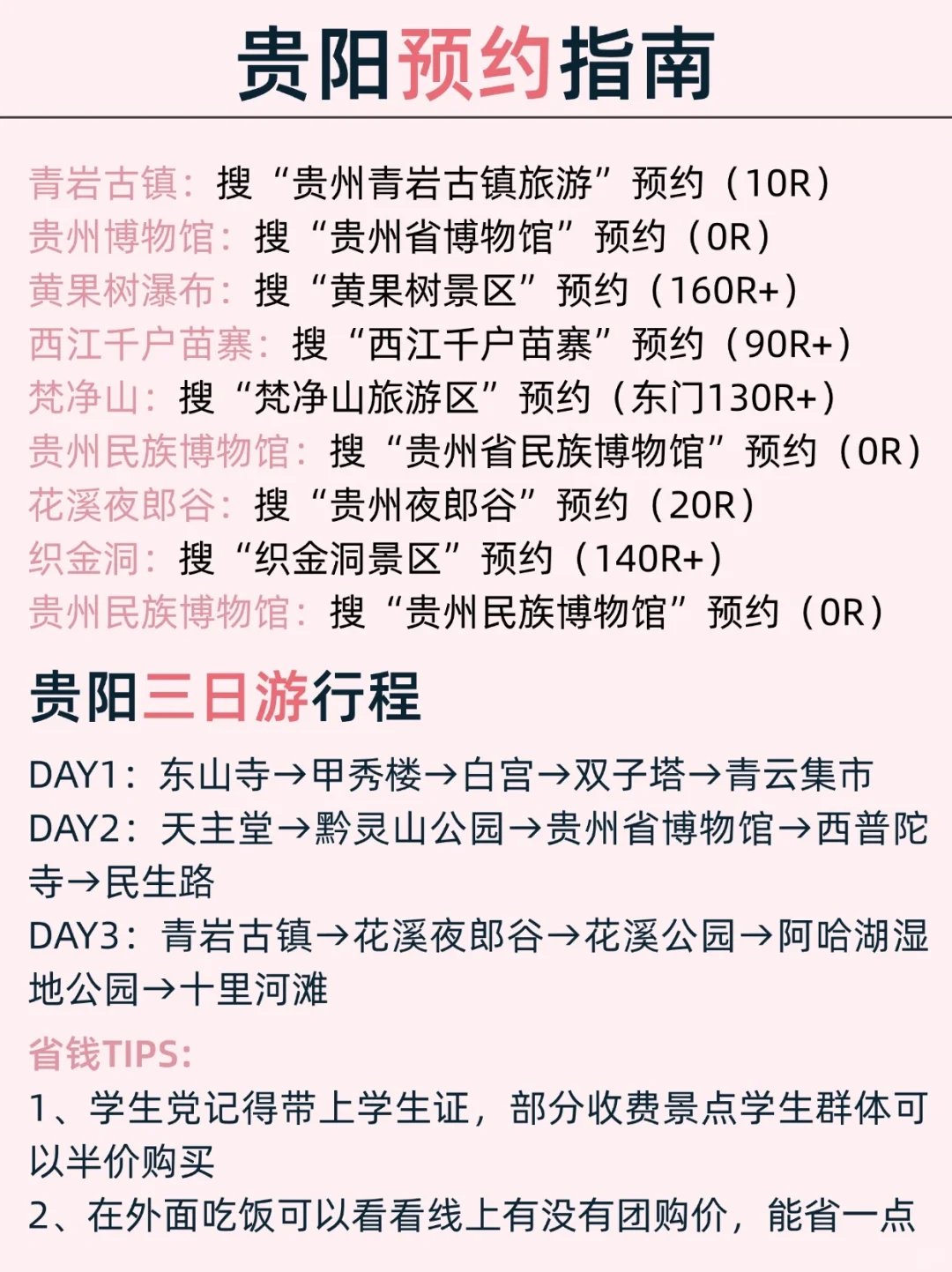 贵阳预约指南

青岩古镇：搜“贵州青岩古镇旅游”预约（10R）
贵州博物馆：搜“贵州省博物馆”预约（0R）
黄果树瀑布：搜“黄果树景区”预约（160R+）
西江千户苗寨：搜“西江千户苗寨”预约（90R+）
梵净山：搜“梵净山旅游区”预约（东门130R+）
贵州民族博物馆：搜“贵州省民族博物馆”预约（0R）
花溪夜郎谷：搜“贵州夜郎谷”预约（20R）
织金洞：搜“织金洞景区”预约（140R+）
贵州民族博物馆：搜“贵州民族博物馆”预约（0R）

贵阳三日游行程

DAY1：东山寺→甲秀楼→白宫→双子塔→青云集市
DAY2：天主堂→黔灵山公园→贵州省博物馆→西普陀寺→民生路
DAY3：青岩古镇→花溪夜郎谷→花溪公园→阿哈湖湿地公园→十里河滩

省钱TIPS：
1、学生党记得带上学生证，部分收费景点学生群体可以半价购买
2、在外面吃饭可以看看线上有没有团购价，能省一点